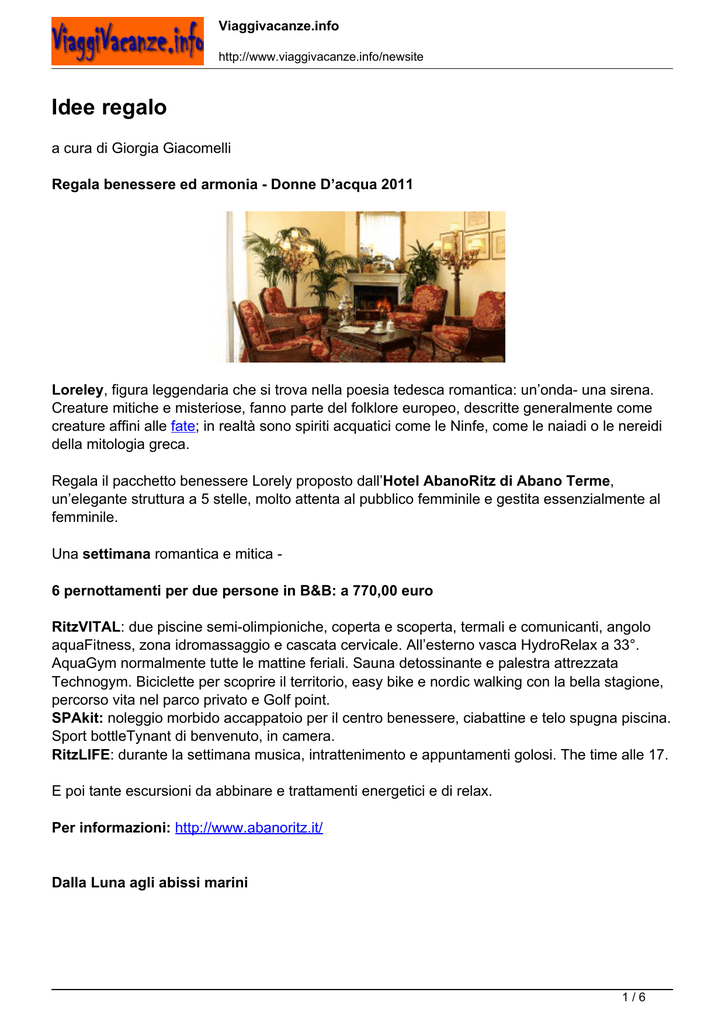 ViaggiVacanze.info

Viaggivacanze.info

http://www.viaggivacanze.info/newsite

Idee regalo

a cura di Giorgia Giacomelli

Regala benessere ed armonia - Donne D'acqua 2011

Loreley, figura leggendaria che si trova nella poesia tedesca romantica: un'onda- una sirena. Creature mitiche e misteriose, fanno parte del folklore europeo, descritte generalmente come creature affini alle fate; in realtà sono spiriti acquatici come le Ninfe, come le naiadi o le nereidi della mitologia greca.

Regala il pacchetto benessere Lorely proposto dall'Hotel AbanoRitz di Abano Terme, un'elegante struttura a 5 stelle, molto attenta al pubblico femminile e gestita essenzialmente al femminile.

Una settimana romantica e mitica -

6 pernottamenti per due persone in B&B: a 770,00 euro

RitzVITAL: due piscine semi-olimpioniche, coperta e scoperta, termali e comunicanti, angolo aquaFitness, zona idromassaggio e cascata cervicale. All'esterno vasca HydroRelax a 33°. AquaGym normalmente tutte le mattine feriali. Sauna detossinante e palestra attrezzata Technogym. Biciclette per scoprire il territorio, easy bike e nordic walking con la bella stagione, percorso vita nel parco privato e Golf point.
SPAkit: noleggio morbido accappatoio per il centro benessere, ciabattine e telo spugna piscina. Sport bottleTynant di benvenuto, in camera.
RitzLIFE: durante la settimana musica, intrattenimento e appuntamenti golosi. The time alle 17.

E poi tante escursioni da abbinare e trattamenti energetici e di relax.

Per informazioni: http://www.abanoritz.it/

Dalla Luna agli abissi marini

1 / 6